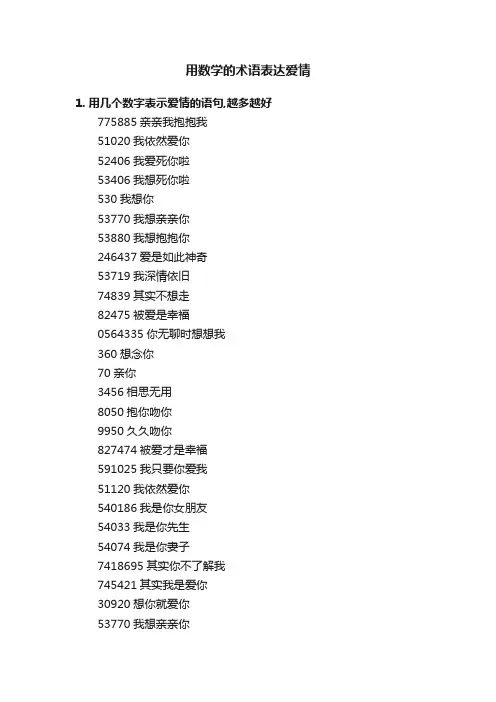 用数学的术语表达爱情

1. 用几个数字表示爱情的语句,越多越好

775885 亲亲我抱抱我
51020 我依然爱你
52406 我爱死你啦
53406 我想死你啦
530 我想你
53770 我想亲亲你
53880 我想抱抱你
246437 爱是如此神奇
53719 我深情依旧
74839 其实不想走
82475 被爱是幸福
0564335 你无聊时想想我
360 想念你
70 亲你
3456 相思无用
8050 抱你吻你
9950 久久吻你
827474 被爱才是幸福
591025 我只要你爱我
51120 我依然爱你
540186 我是你女朋友
54033 我是你先生
54074 我是你妻子
7418695 其实你不了解我
745421 其实我是爱你
30920 想你就爱你
53770 我想亲亲你